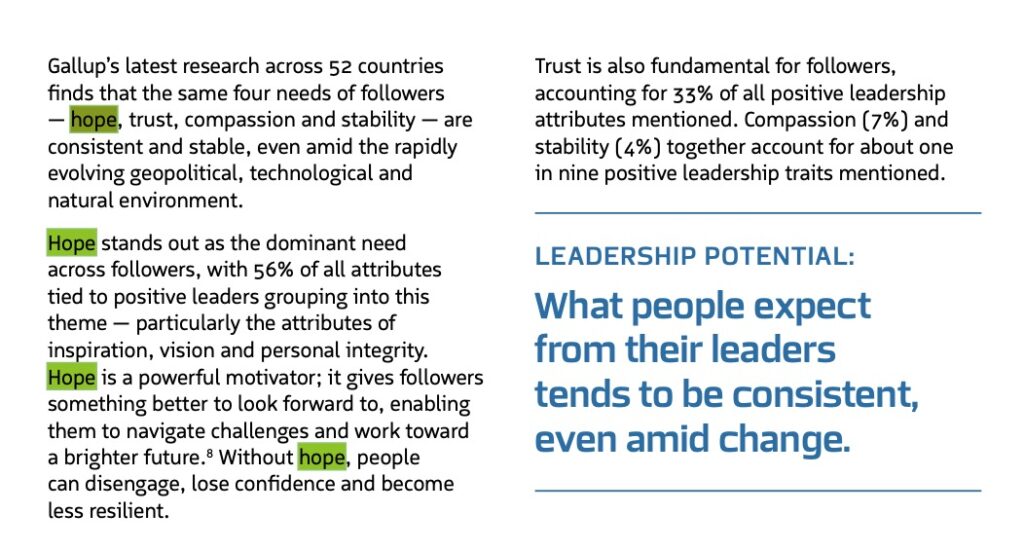 Gallup's latest research across 52 countries finds that the same four needs of followers — hope, trust, compassion and stability — are consistent and stable, even amid the rapidly evolving geopolitical, technological and natural environment.

Hope stands out as the dominant need across followers, with 56% of all attributes tied to positive leaders grouping into this theme — particularly the attributes of inspiration, vision and personal integrity. Hope is a powerful motivator; it gives followers something better to look forward to, enabling them to navigate challenges and work toward a brighter future.$^8$ Without hope, people can disengage, lose confidence and become less resilient.

Trust is also fundamental for followers, accounting for 33% of all positive leadership attributes mentioned. Compassion (7%) and stability (4%) together account for about one in nine positive leadership traits mentioned.

LEADERSHIP POTENTIAL:

What people expect from their leaders tends to be consistent, even amid change.